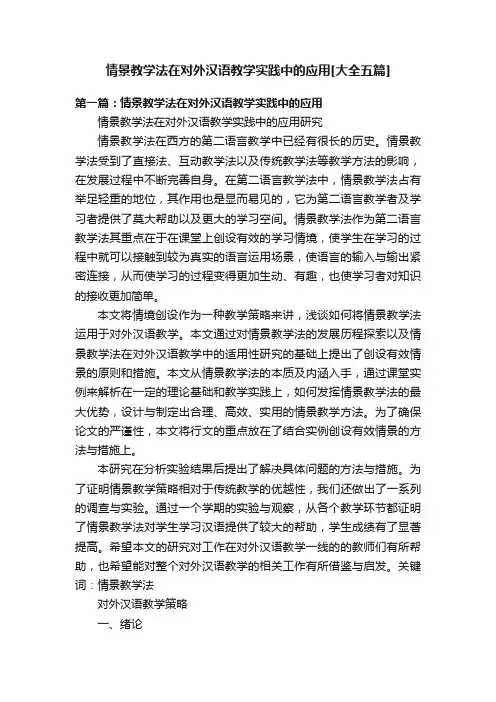 情景教学法在对外汉语教学实践中的应用[大全五篇]

第一篇：情景教学法在对外汉语教学实践中的应用

情景教学法在对外汉语教学实践中的应用研究

情景教学法在西方的第二语言教学中已经有很长的历史。情景教学法受到了直接法、互动教学法以及传统教学法等教学方法的影响，在发展过程中不断完善自身。在第二语言教学法中，情景教学法占有举足轻重的地位，其作用也是显而易见的，它为第二语言教学者及学习者提供了莫大帮助以及更大的学习空间。情景教学法作为第二语言教学法其重点在于在课堂上创设有效的学习情境，使学生在学习的过程中就可以接触到较为真实的语言运用场景，使语言的输入与输出紧密连接，从而使学习的过程变得更加生动、有趣，也使学习者对知识的接收更加简单。

本文将情境创设作为一种教学策略来讲，浅谈如何将情景教学法运用于对外汉语教学。本文通过对情景教学法的发展历程探索以及情景教学法在对外汉语教学中的适用性研究的基础上提出了创设有效情景的原则和措施。本文从情景教学法的本质及内涵入手，通过课堂实例来解析在一定的理论基础和教学实践上，如何发挥情景教学法的最大优势，设计与制定出合理、高效、实用的情景教学方法。为了确保论文的严谨性，本文将行文的重点放在了结合实例创设有效情景的方法与措施上。

本研究在分析实验结果后提出了解决具体问题的方法与措施。为了证明情景教学策略相对于传统教学的优越性，我们还做出了一系列的调查与实验。通过一个学期的实验与观察，从各个教学环节都证明了情景教学法对学生学习汉语提供了较大的帮助，学生成绩有了显著提高。希望本文的研究对工作在对外汉语教学一线的的教师们有所帮助，也希望能对整个对外汉语教学的相关工作有所借鉴与启发。关键词：情景教学法

对外汉语教学策略

一、绪论